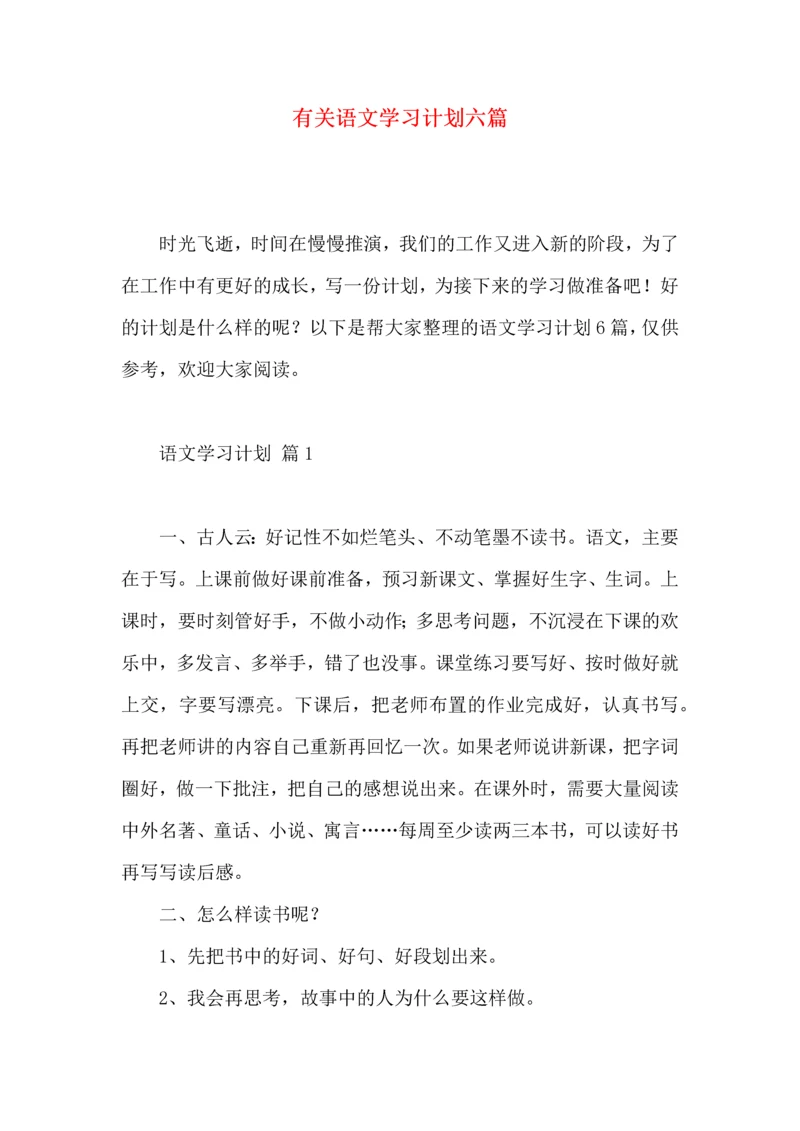 有关语文学习计划六篇

时光飞逝，时间在慢慢推演，我们的工作又进入新的阶段，为了在工作中有更好的成长，写一份计划，为接下来的学习做准备吧！好的计划是什么样的呢？以下是帮大家整理的语文学习计划6篇，仅供参考，欢迎大家阅读。

语文学习计划 篇1

一、古人云：好记性不如烂笔头、不动笔墨不读书。语文，主要在于写。上课前做好课前准备，预习新课文、掌握好生字、生词。上课时，要时刻管好手，不做小动作；多思考问题，不沉浸在下课的欢乐中，多发言、多举手，错了也没事。课堂练习要写好、按时做好就上交，字要写漂亮。下课后，把老师布置的作业完成好，认真书写。再把老师讲的内容自己重新再回忆一次。如果老师说讲新课，把字词圈好，做一下批注，把自己的感想说出来。在课外时，需要大量阅读中外名著、童话、小说、寓言……每周至少读两三本书，可以读好书再写写读后感。

二、怎么样读书呢？

1、先把书中的好词、好句、好段划出来。

2、我会再思考，故事中的人为什么要这样做。